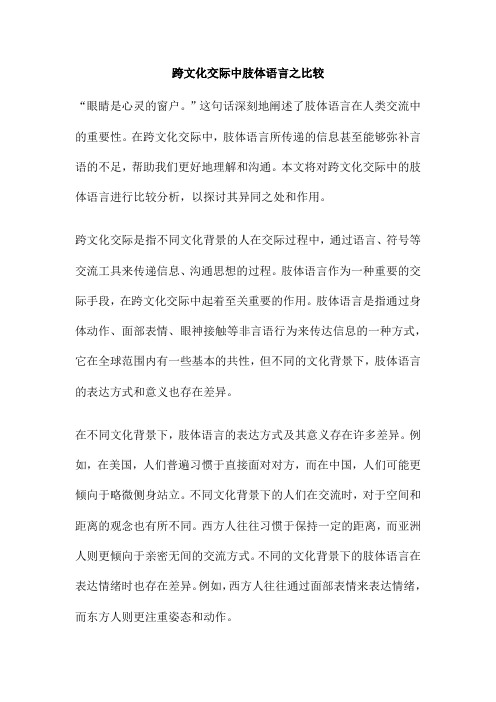 跨文化交际中肢体语言之比较

“眼睛是心灵的窗户。”这句话深刻地阐述了肢体语言在人类交流中的重要性。在跨文化交际中，肢体语言所传递的信息甚至能够弥补言语的不足，帮助我们更好地理解和沟通。本文将对跨文化交际中的肢体语言进行比较分析，以探讨其异同之处和作用。

跨文化交际是指不同文化背景的人在交际过程中，通过语言、符号等交流工具来传递信息、沟通思想的过程。肢体语言作为一种重要的交际手段，在跨文化交际中起着至关重要的作用。肢体语言是指通过身体动作、面部表情、眼神接触等非言语行为来传达信息的一种方式，它在全球范围内有一些基本的共性，但不同的文化背景下，肢体语言的表达方式和意义也存在差异。

在不同文化背景下，肢体语言的表达方式及其意义存在许多差异。例如，在美国，人们普遍习惯于直接面对对方，而在中国，人们可能更倾向于略微侧身站立。不同文化背景下的人们在交流时，对于空间和距离的观念也有所不同。西方人往往习惯于保持一定的距离，而亚洲人则更倾向于亲密无间的交流方式。不同的文化背景下的肢体语言在表达情绪时也存在差异。例如，西方人往往通过面部表情来表达情绪，而东方人则更注重姿态和动作。